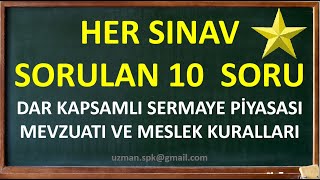 HER SINAV
SORULAN 10 SORU

DAR KAPSAMLI SERMAYE PİYASASI MEVZUATI VE MESLEK KURALLARI

uzman.spk@gmail.com